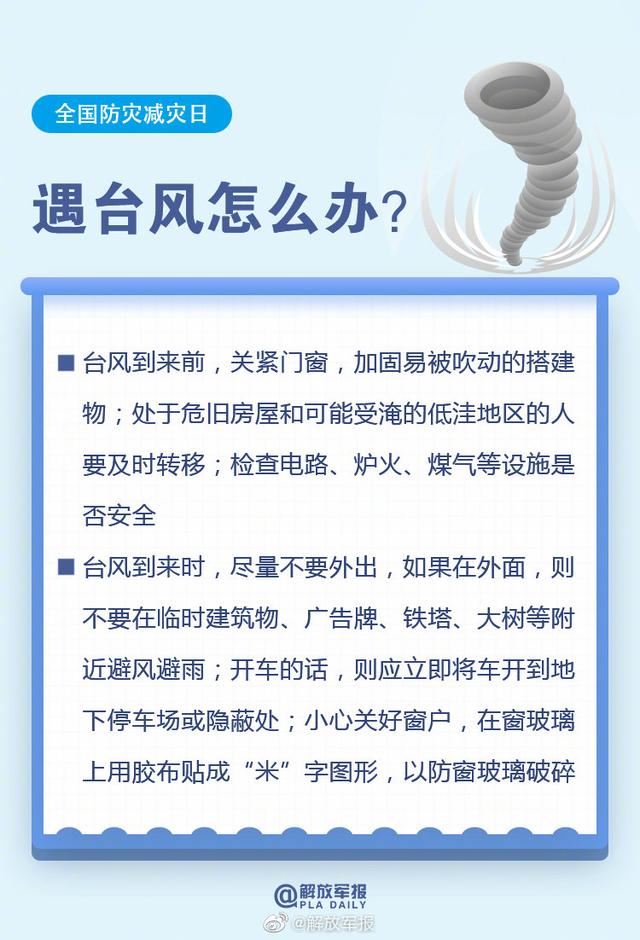 全国防灾减灾日

遇台风怎么办？

■ 台风到来前，关紧门窗，加固易被吹动的搭建物；处于危旧房屋和可能受淹的低洼地区的人要及时转移；检查电路、炉火、煤气等设施是否安全

■ 台风到来时，尽量不要外出，如果在外面，则不要在临时建筑物、广告牌、铁塔、大树等附近避风避雨；开车的话，则应立即将车开到地下停车场或隐蔽处；小心关好窗户，在窗玻璃上用胶布贴成“米”字图形，以防窗玻璃破碎

@解放军报
PLA DAILY
@解放军报